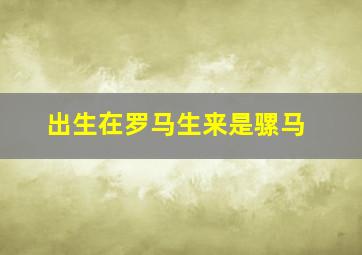 出生在罗马生来是骡马